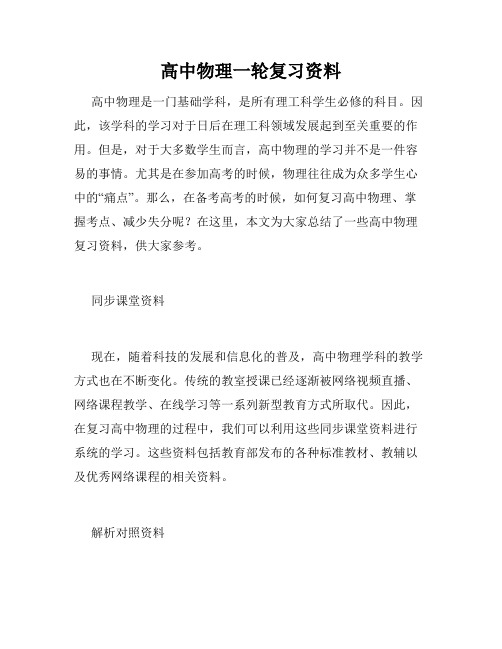 高中物理一轮复习资料

高中物理是一门基础学科，是所有理工科学生必修的科目。因此，该学科的学习对于日后在理工科领域发展起到至关重要的作用。但是，对于大多数学生而言，高中物理的学习并不是一件容易的事情。尤其是在参加高考的时候，物理往往成为众多学生心中的“痛点”。那么，在备考高考的时候，如何复习高中物理、掌握考点、减少失分呢？在这里，本文为大家总结了一些高中物理复习资料，供大家参考。

同步课堂资料

现在，随着科技的发展和信息化的普及，高中物理学科的教学方式也在不断变化。传统的教室授课已经逐渐被网络视频直播、网络课程教学、在线学习等一系列新型教育方式所取代。因此，在复习高中物理的过程中，我们可以利用这些同步课堂资料进行系统的学习。这些资料包括教育部发布的各种标准教材、教辅以及优秀网络课程的相关资料。

解析对照资料